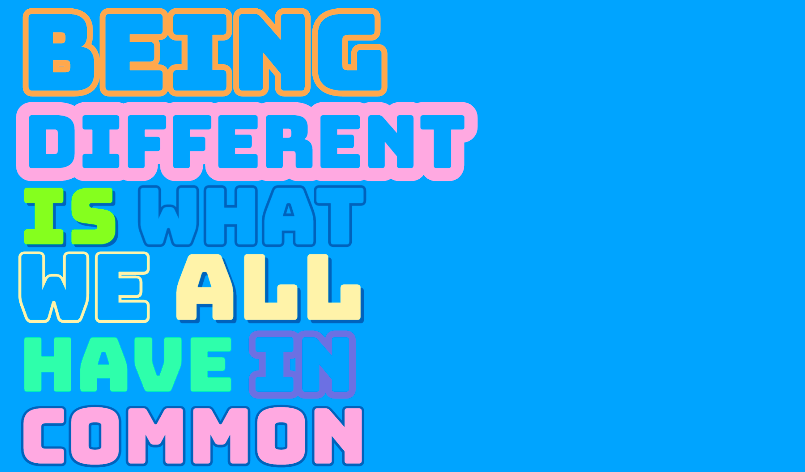 BEING
DIFFERENT
IS WHAT
WE ALL
HAVE IN
COMMON